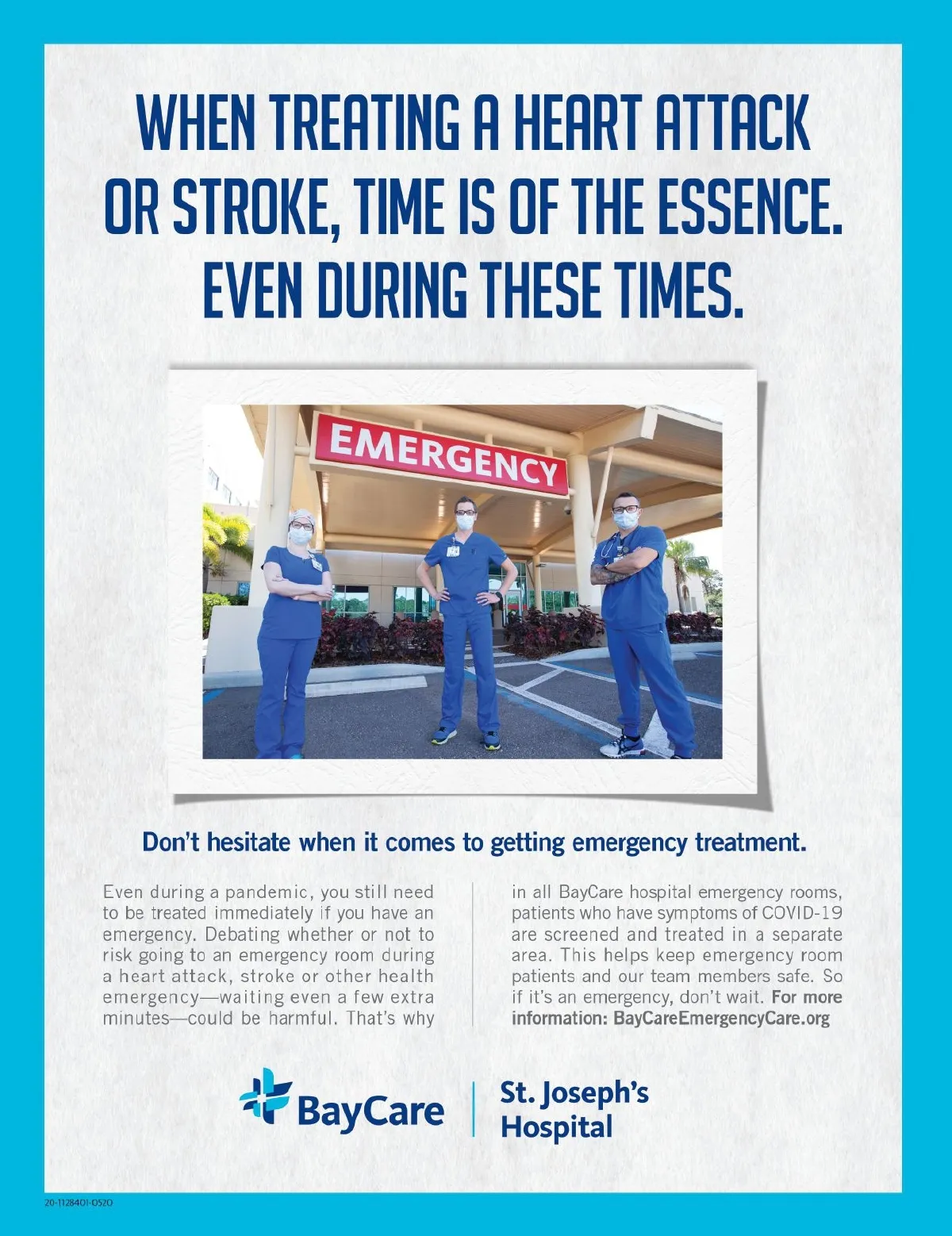 WHEN TREATING A HEART ATTACK OR STROKE, TIME IS OF THE ESSENCE. EVEN DURING THESE TIMES.

EMERGENCY

Don't hesitate when it comes to getting emergency treatment.

Even during a pandemic, you still need to be treated immediately if you have an emergency. Debating whether or not to risk going to an emergency room during a heart attack, stroke or other health emergency—waiting even a few extra minutes—could be harmful. That's why

in all BayCare hospital emergency rooms, patients who have symptoms of COVID-19 are screened and treated in a separate area. This helps keep emergency room patients and our team members safe. So if it's an emergency, don't wait. For more information: BayCareEmergencyCare.org

BayCare

St. Joseph's
Hospital

20-1128401-0520